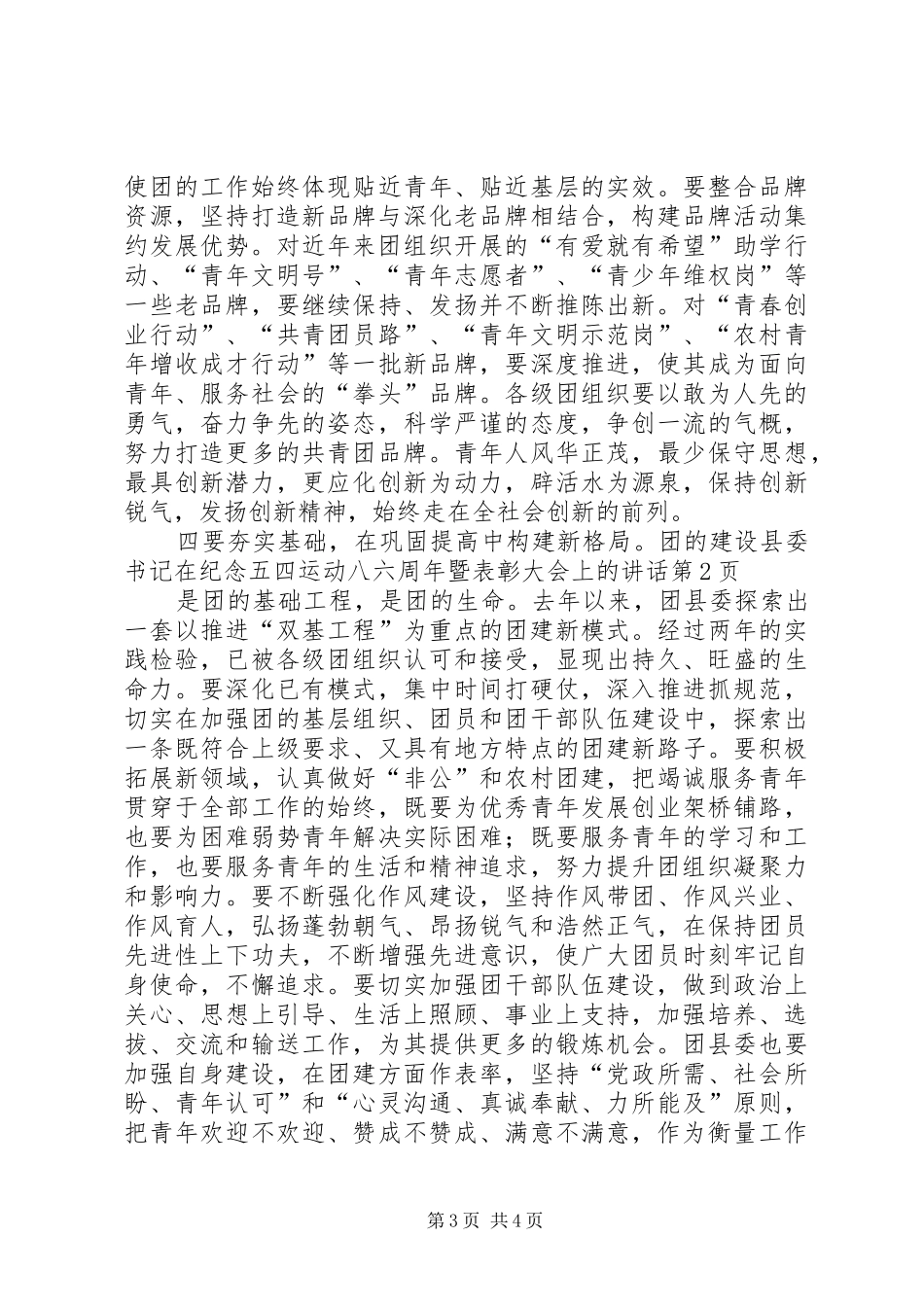 使团的工作始终体现贴近青年、贴近基层的实效。要整合品牌资源，坚持打造新品牌与深化老品牌相结合，构建品牌活动集约发展优势。对近年来团组织开展的“有爱就有希望”助学行动、“青年文明号”、“青年志愿者”、“青少年维权岗”等一些老品牌，要继续保持、发扬并不断推陈出新。对“青春创业行动”、“共青团员路”、“青年文明示范岗”、“农村青年增收成才行动”等一批新品牌，要深度推进，使其成为面向青年、服务社会的“拳头”品牌。各级团组织要以敢为人先的勇气，奋力争先的姿态，科学严谨的态度，争创一流的气概，努力打造更多的共青团品牌。青年人风华正茂，最少保守思想，最具创新潜力，更应化创新为动力，辟活水为源泉，保持创新锐气，发扬创新精神，始终走在全社会创新的前列。

四要夯实基础，在巩固提高中构建新格局。团的建设县委书记在纪念五四运动八六周年暨表彰大会上的讲话第2页

是团的基础工程，是团的生命。去年以来，团县委探索出一套以推进“双基工程”为重点的团建新模式。经过两年的实践检验，已被各级团组织认可和接受，显现出持久、旺盛的生命力。要深化已有模式，集中时间打硬仗，深入推进抓规范，切实在加强团的基层组织、团员和团干部队伍建设中，探索出一条既符合上级要求、又具有地方特点的团建新路子。要积极拓展新领域，认真做好“非公”和农村团建，把竭诚服务青年贯穿于全部工作的始终，既要为优秀青年发展创业架桥铺路，也要为困难弱势青年解决实际困难；既要服务青年的学习和工作，也要服务青年的生活和精神追求，努力提升团组织凝聚力和影响力。要不断强化作风建设，坚持作风带团、作风兴业、作风育人，弘扬蓬勃朝气、昂扬锐气和浩然正气，在保持团员先进性上下功夫，不断增强先进意识，使广大团员时刻牢记自身使命，不懈追求。要切实加强团干部队伍建设，做到政治上关心、思想上引导、生活上照顾、事业上支持，加强培养、选拔、交流和输送工作，为其提供更多的锻炼机会。团县委也要加强自身建设，在团建方面作表率，坚持“党政所需、社会所盼、青年认可”和“心灵沟通、真诚奉献、力所能及”原则，把青年欢迎不欢迎、赞成不赞成、满意不满意，作为衡量工作

第3页 共4页